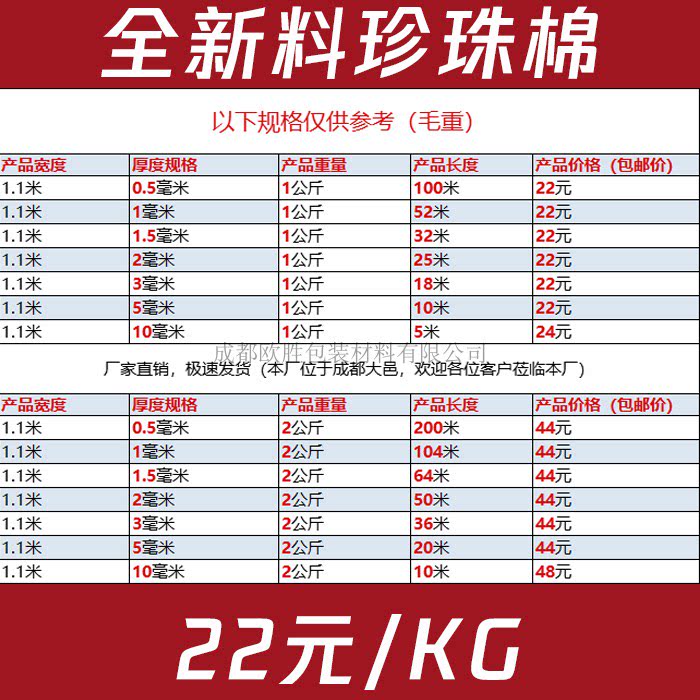 全新料珍珠棉

以下规格仅供参考（毛重）

| 产品宽度 | 厚度规格 | 产品重量 | 产品长度 | 产品价格（包邮价） |
|---|---|---|---|---|
| 1.1米 | 0.5毫米 | 1公斤 | 100米 | 22元 |
| 1.1米 | 1毫米 | 1公斤 | 52米 | 22元 |
| 1.1米 | 1.5毫米 | 1公斤 | 32米 | 22元 |
| 1.1米 | 2毫米 | 1公斤 | 25米 | 22元 |
| 1.1米 | 3毫米 | 1公斤 | 18米 | 22元 |
| 1.1米 | 5毫米 | 1公斤 | 10米 | 22元 |
| 1.1米 | 10毫米 | 1公斤 | 5米 | 24元 |

厂家直销，极速发货（本厂位于成都大邑，欢迎各位客户莅临本厂）

| 产品宽度 | 厚度规格 | 产品重量 | 产品长度 | 产品价格（包邮价） |
|---|---|---|---|---|
| 1.1米 | 0.5毫米 | 2公斤 | 200米 | 44元 |
| 1.1米 | 1毫米 | 2公斤 | 104米 | 44元 |
| 1.1米 | 1.5毫米 | 2公斤 | 64米 | 44元 |
| 1.1米 | 2毫米 | 2公斤 | 50米 | 44元 |
| 1.1米 | 3毫米 | 2公斤 | 36米 | 44元 |
| 1.1米 | 5毫米 | 2公斤 | 20米 | 44元 |
| 1.1米 | 10毫米 | 2公斤 | 10米 | 48元 |

22元/KG

成都欧胜包装材料有限公司